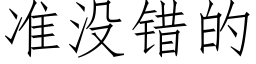 准没错的